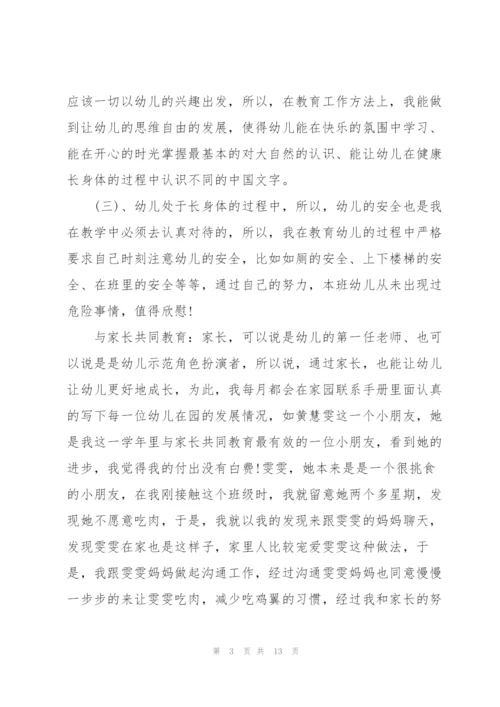 应该一切以幼儿的兴趣出发，所以，在教育工作方法上，我能做到让幼儿的思维自由的发展，使得幼儿能在快乐的氛围中学习、能在开心的时光掌握最基本的对大自然的认识、能让幼儿在健康长身体的过程中认识不同的中国文字。

（三）、幼儿处于长身体的过程中，所以，幼儿的安全也是我在教学中必须去认真对待的，所以，我在教育幼儿的过程中严格要求自己时刻注意幼儿的安全，比如如厕的安全、上下楼梯的安全、在班里的安全等等，通过自己的努力，本班幼儿从未出现过危险事情，值得欣慰！

与家长共同教育：家长，可以说是幼儿的第一任老师、也可以说是是幼儿示范角色扮演者，所以说，通过家长，也能让幼儿让幼儿更好地成长，为此，我每月都会在家园联系手册里面认真的写下每一位幼儿在园的发展情况，如黄慧雯这一个小朋友，她是我这一学年里与家长共同教育最有效的一位小朋友，看到她的进步，我觉得我的付出没有白费！雯雯，她本来是是一个很挑食的小朋友，在我刚接触这个班级时，我就留意她两个多星期，发现她不愿意吃肉，于是，我就以我的发现来跟雯雯的妈妈聊天，发现雯雯在家也是这样子，家里人比较宠爱雯雯这种做法，于是，我跟雯雯妈妈做起沟通工作，经过沟通雯雯妈妈也同意慢慢一步步的来让雯雯吃肉，减少吃鸡翼的习惯，经过我和家长的努

第 3 页 共 13 页